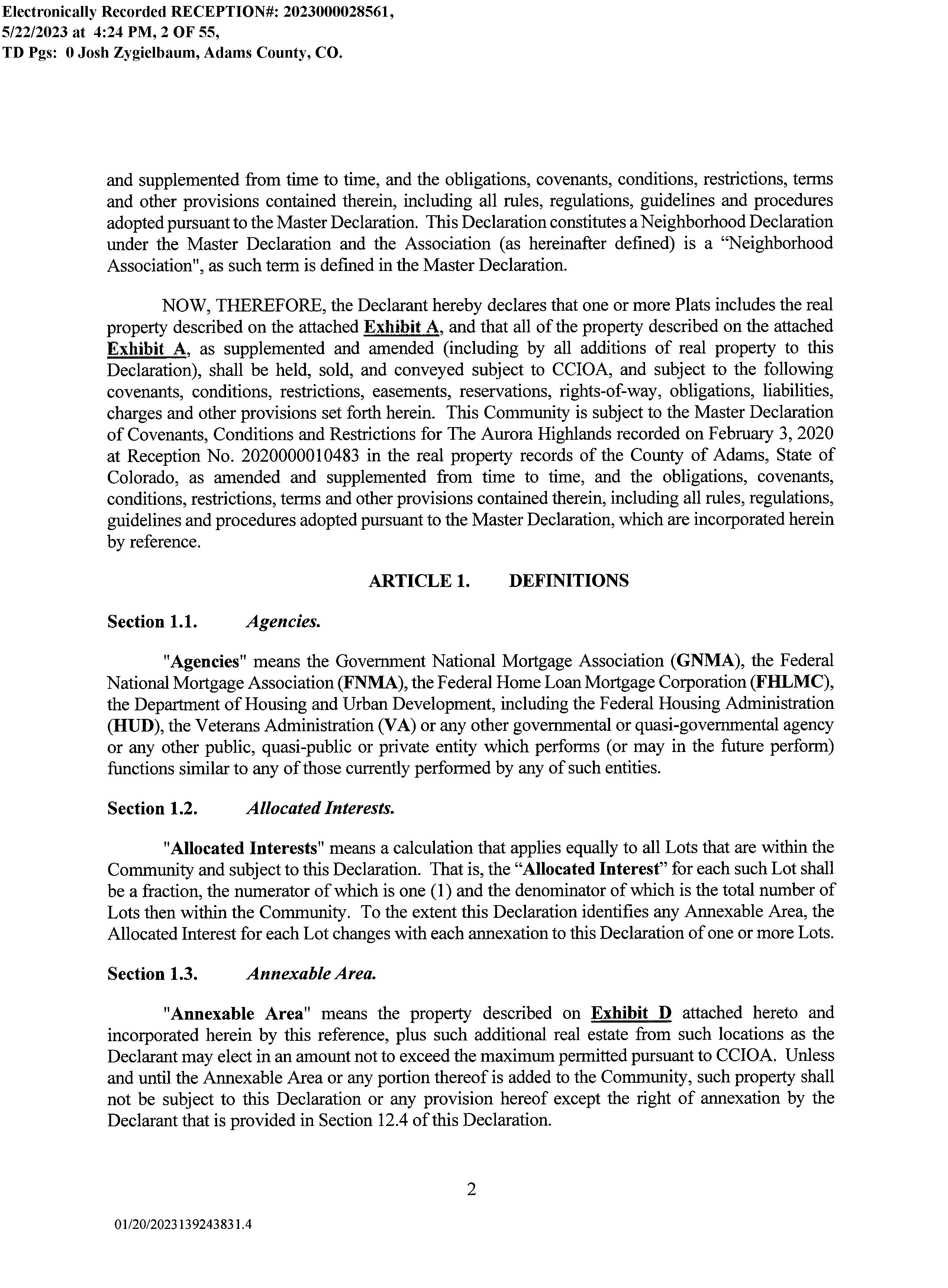 Electronically Recorded RECEPTION#: 2023000028561, 5/22/2023 at 4:24 PM, 2 OF 55, TD Pgs: 0 Josh Zygielbaum, Adams County, CO.

and supplemented from time to time, and the obligations, covenants, conditions, restrictions, terms and other provisions contained therein, including all rules, regulations, guidelines and procedures adopted pursuant to the Master Declaration. This Declaration constitutes a Neighborhood Declaration under the Master Declaration and the Association (as hereinafter defined) is a "Neighborhood Association", as such term is defined in the Master Declaration.

NOW, THEREFORE, the Declarant hereby declares that one or more Plats includes the real property described on the attached Exhibit A, and that all of the property described on the attached Exhibit A, as supplemented and amended (including by all additions of real property to this Declaration), shall be held, sold, and conveyed subject to CCIOA, and subject to the following covenants, conditions, restrictions, easements, reservations, rights-of-way, obligations, liabilities, charges and other provisions set forth herein. This Community is subject to the Master Declaration of Covenants, Conditions and Restrictions for The Aurora Highlands recorded on February 3, 2020 at Reception No. 2020000010483 in the real property records of the County of Adams, State of Colorado, as amended and supplemented from time to time, and the obligations, covenants, conditions, restrictions, terms and other provisions contained therein, including all rules, regulations, guidelines and procedures adopted pursuant to the Master Declaration, which are incorporated herein by reference.

ARTICLE 1. DEFINITIONS

Section 1.1. Agencies.

"Agencies" means the Government National Mortgage Association (GNMA), the Federal National Mortgage Association (FNMA), the Federal Home Loan Mortgage Corporation (FHLMC), the Department of Housing and Urban Development, including the Federal Housing Administration (HUD), the Veterans Administration (VA) or any other governmental or quasi-governmental agency or any other public, quasi-public or private entity which performs (or may in the future perform) functions similar to any of those currently performed by any of such entities.

Section 1.2. Allocated Interests.

"Allocated Interests" means a calculation that applies equally to all Lots that are within the Community and subject to this Declaration. That is, the "Allocated Interest" for each such Lot shall be a fraction, the numerator of which is one (1) and the denominator of which is the total number of Lots then within the Community. To the extent this Declaration identifies any Annexable Area, the Allocated Interest for each Lot changes with each annexation to this Declaration of one or more Lots.

Section 1.3. Annexable Area.

"Annexable Area" means the property described on Exhibit D attached hereto and incorporated herein by this reference, plus such additional real estate from such locations as the Declarant may elect in an amount not to exceed the maximum permitted pursuant to CCIOA. Unless and until the Annexable Area or any portion thereof is added to the Community, such property shall not be subject to this Declaration or any provision hereof except the right of annexation by the Declarant that is provided in Section 12.4 of this Declaration.

2

01/20/2023139243831.4